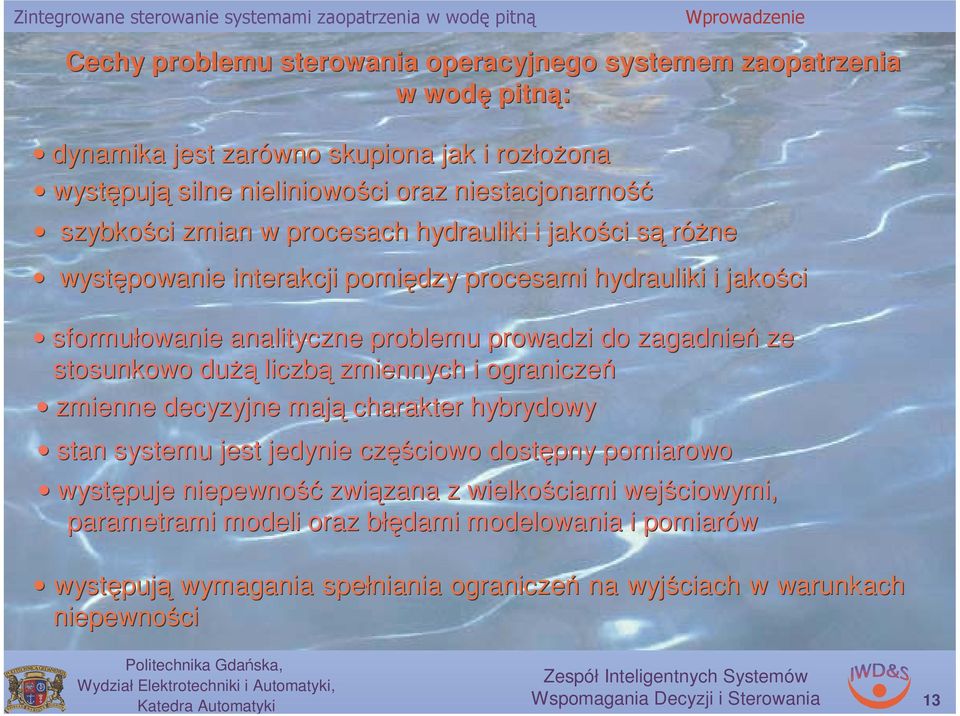 Zintegrowane sterowanie systemami zaopatrzenia w wodę pitną

Wprowadzenie

Cechy problemu sterowania operacyjnego systemem zaopatrzenia w wodę pitną:

• dynamika jest zarówno skupiona jak i rozłożona

• występują silne nieliniowości oraz niestacjonarność

• szybkości zmian w procesach hydrauliki i jakości są różne

• występowanie interakcji pomiędzy procesami hydrauliki i jakości

• sformułowanie analityczne problemu prowadzi do zagadnień ze stosunkowo dużą liczbą zmiennych i ograniczeń

• zmienne decyzyjne mają charakter hybrydowy

• stan systemu jest jedynie częściowo dostępny pomiarowo

• występuje niepewność związana z wielkościami wejściowymi, parametrami modeli oraz błędami modelowania i pomiarów

• występują wymagania spełniania ograniczeń na wyjściach w warunkach niepewności

Politechnika Gdańska,
Wydział Elektrotechniki i Automatyki,
Katedra Automatyki

Zespół Inteligentnych Systemów
Wspomagania Decyzji i Sterowania

IWD&S

13